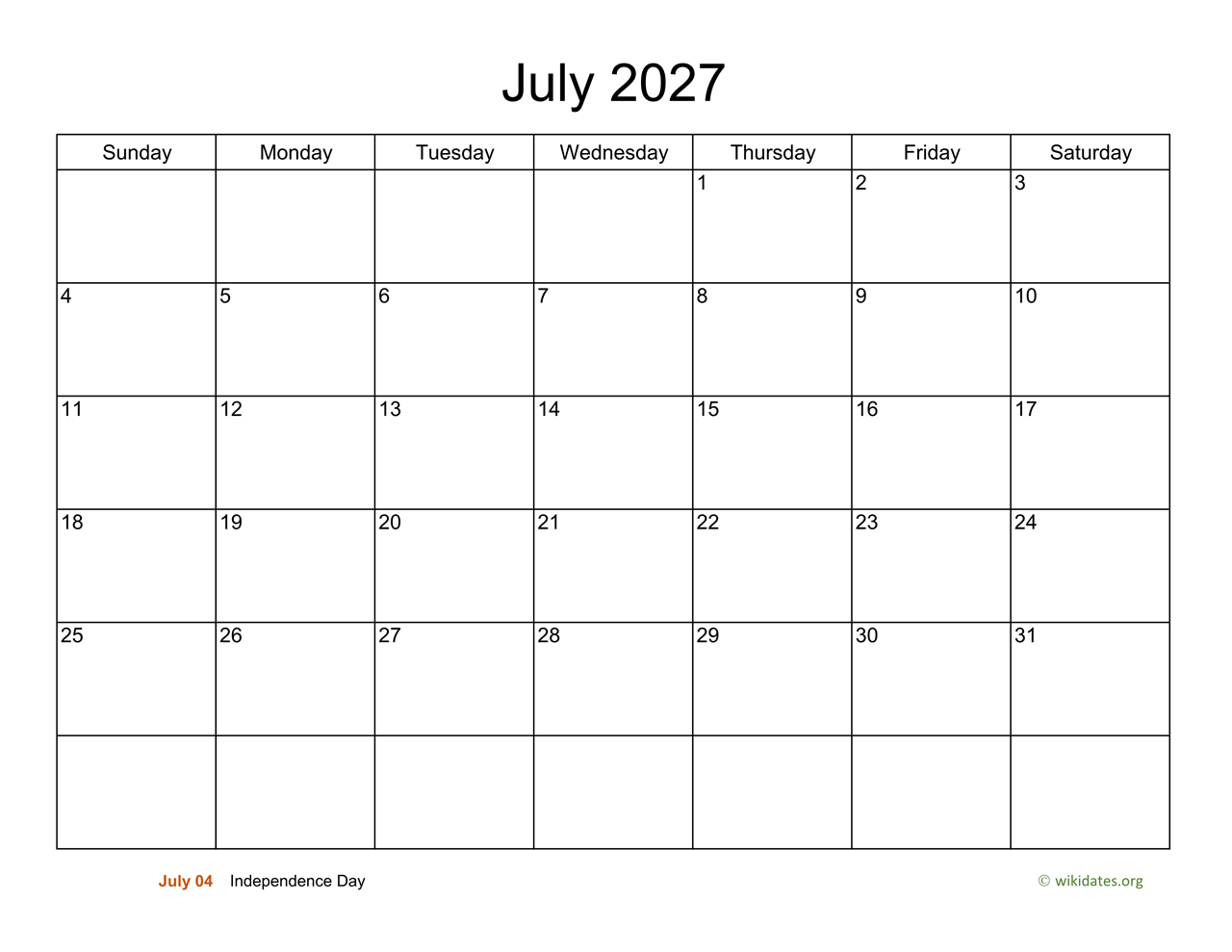 July 2027

| Sunday | Monday | Tuesday | Wednesday | Thursday | Friday | Saturday |
|---|---|---|---|---|---|---|
| | | | | 1 | 2 | 3 |
| 4 | 5 | 6 | 7 | 8 | 9 | 10 |
| 11 | 12 | 13 | 14 | 15 | 16 | 17 |
| 18 | 19 | 20 | 21 | 22 | 23 | 24 |
| 25 | 26 | 27 | 28 | 29 | 30 | 31 |
| | | | | | | |

July 04 Independence Day

© wikidates.org